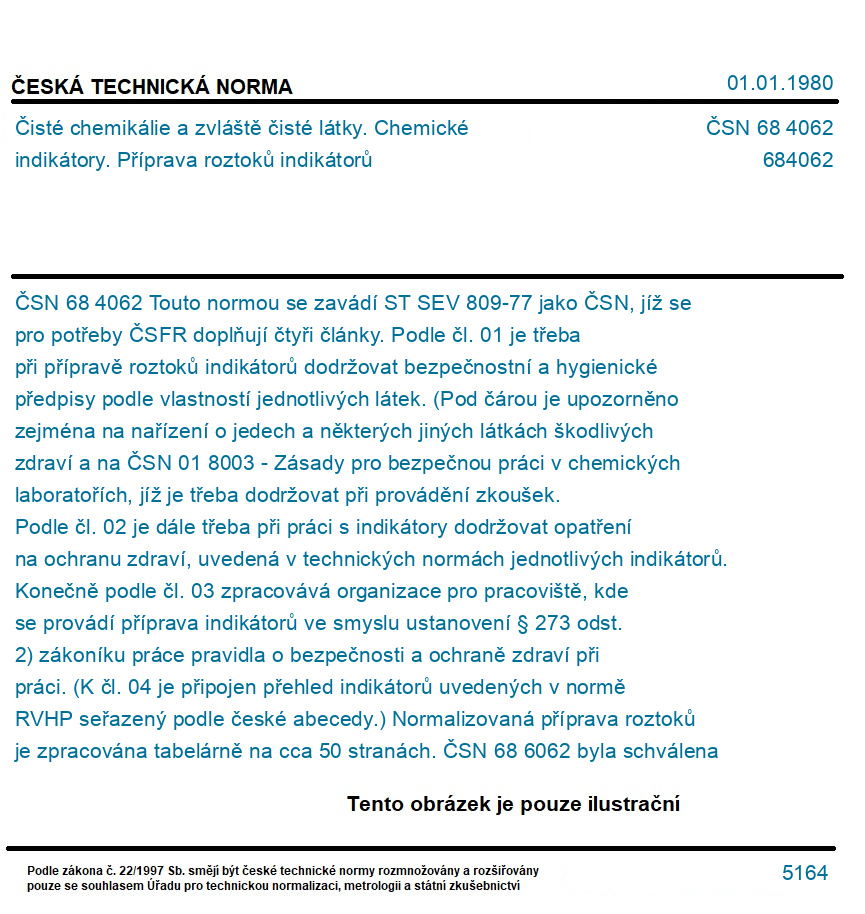 ČESKÁ TECHNICKÁ NORMA

01.01.1980

Čisté chemikálie a zvláště čisté látky. Chemické indikátory. Příprava roztoků indikátorů

ČSN 68 4062
684062

ČSN 68 4062 Touto normou se zavádí ST SEV 809-77 jako ČSN, jíž se pro potřeby ČSFR doplňují čtyři články. Podle čl. 01 je třeba při přípravě roztoků indikátorů dodržovat bezpečnostní a hygienické předpisy podle vlastností jednotlivých látek. (Pod čárou je upozorněno zejména na nařízení o jedech a některých jiných látkách škodlivých zdraví a na ČSN 01 8003 - Zásady pro bezpečnou práci v chemických laboratořích, jíž je třeba dodržovat při provádění zkoušek.
Podle čl. 02 je dále třeba při práci s indikátory dodržovat opatření na ochranu zdraví, uvedená v technických normách jednotlivých indikátorů. Konečně podle čl. 03 zpracovává organizace pro pracoviště, kde se provádí příprava indikátorů ve smyslu ustanovení § 273 odst. 2) zákoníku práce pravidla o bezpečnosti a ochraně zdraví při práci. (K čl. 04 je připojen přehled indikátorů uvedených v normě RVHP seřazený podle české abecedy.) Normalizovaná příprava roztoků je zpracována tabelárně na cca 50 stranách. ČSN 68 6062 byla schválena

Tento obrázek je pouze ilustrační

Podle zákona č. 22/1997 Sb. smějí být české technické normy rozmnožovány a rozšiřovány pouze se souhlasem Úřadu pro technickou normalizaci, metrologii a státní zkušebnictví

5164